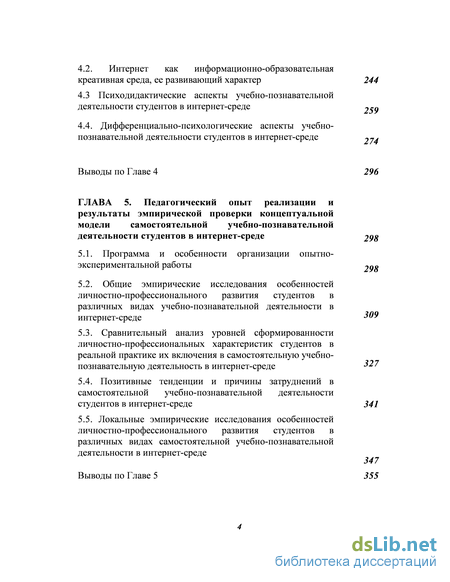 4.2. Интернет как информационно-образовательная креативная среда, ее развивающий характер 244

4.3 Психодидактические аспекты учебно-познавательной деятельности студентов в интернет-среде 259

4.4. Дифференциально-психологические аспекты учебно-познавательной деятельности студентов в интернет-среде 274

Выводы по Главе 4 296

ГЛАВА 5. Педагогический опыт реализации и результаты эмпирической проверки концептуальной модели самостоятельной учебно-познавательной деятельности студентов в интернет-среде 298

5.1. Программа и особенности организации опытно-экспериментальной работы 298

5.2. Общие эмпирические исследования особенностей личностно-профессионального развития студентов в различных видах учебно-познавательной деятельности в интернет-среде 309

5.3. Сравнительный анализ уровней сформированности личностно-профессиональных характеристик студентов в реальной практике их включения в самостоятельную учебно-познавательную деятельность в интернет-среде 327

5.4. Позитивные тенденции и причины затруднений в самостоятельной учебно-познавательной деятельности студентов в интернет-среде 341

5.5. Локальные эмпирические исследования особенностей личностно-профессионального развития студентов в различных видах самостоятельной учебно-познавательной деятельности в интернет-среде 347

Выводы по Главе 5 355

4

dsLib.net
библиотека диссертаций